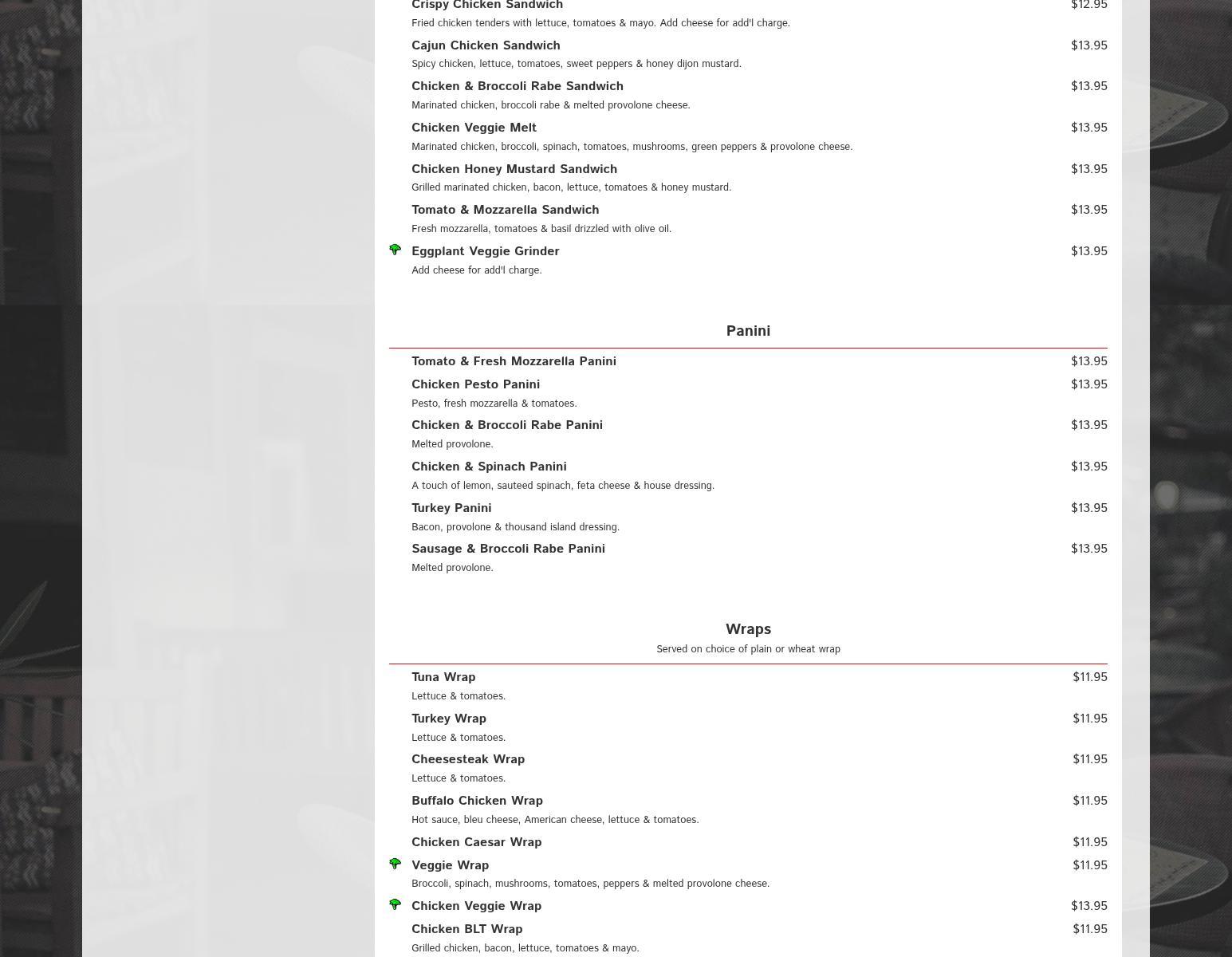 Crispy Chicken Sandwich $12.95
Fried chicken tenders with lettuce, tomatoes & mayo. Add cheese for add'l charge.

Cajun Chicken Sandwich $13.95
Spicy chicken, lettuce, tomatoes, sweet peppers & honey dijon mustard.

Chicken & Broccoli Rabe Sandwich $13.95
Marinated chicken, broccoli rabe & melted provolone cheese.

Chicken Veggie Melt $13.95
Marinated chicken, broccoli, spinach, tomatoes, mushrooms, green peppers & provolone cheese.

Chicken Honey Mustard Sandwich $13.95
Grilled marinated chicken, bacon, lettuce, tomatoes & honey mustard.

Tomato & Mozzarella Sandwich $13.95
Fresh mozzarella, tomatoes & basil drizzled with olive oil.

Eggplant Veggie Grinder $13.95
Add cheese for add'l charge.

Panini

Tomato & Fresh Mozzarella Panini $13.95

Chicken Pesto Panini $13.95
Pesto, fresh mozzarella & tomatoes.

Chicken & Broccoli Rabe Panini $13.95
Melted provolone.

Chicken & Spinach Panini $13.95
A touch of lemon, sauteed spinach, feta cheese & house dressing.

Turkey Panini $13.95
Bacon, provolone & thousand island dressing.

Sausage & Broccoli Rabe Panini $13.95
Melted provolone.

Wraps
Served on choice of plain or wheat wrap

Tuna Wrap $11.95
Lettuce & tomatoes.

Turkey Wrap $11.95
Lettuce & tomatoes.

Cheesesteak Wrap $11.95
Lettuce & tomatoes.

Buffalo Chicken Wrap $11.95
Hot sauce, bleu cheese, American cheese, lettuce & tomatoes.

Chicken Caesar Wrap $11.95

Veggie Wrap $11.95
Broccoli, spinach, mushrooms, tomatoes, peppers & melted provolone cheese.

Chicken Veggie Wrap $13.95

Chicken BLT Wrap $11.95
Grilled chicken, bacon, lettuce, tomatoes & mayo.